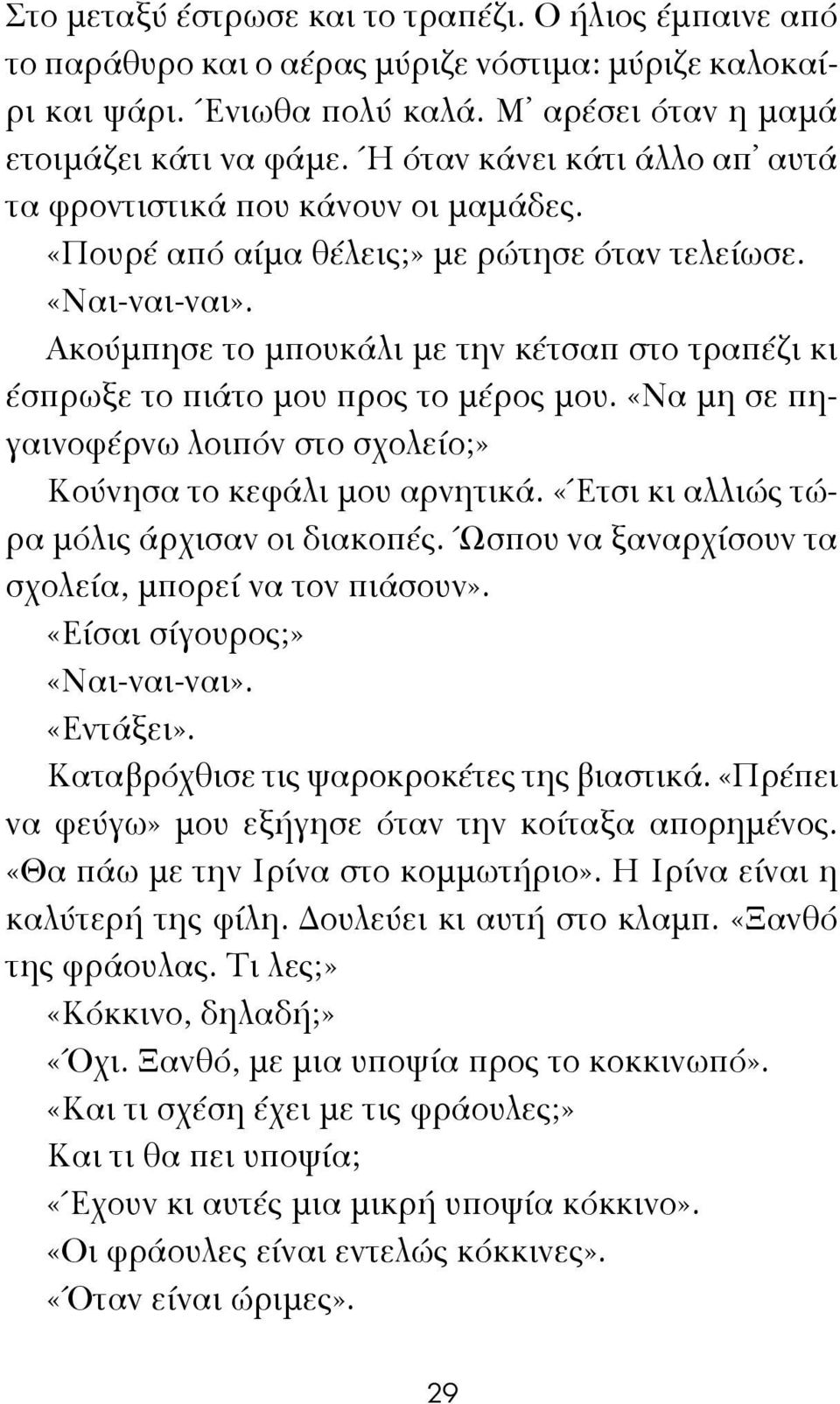 Στο μεταξύ έστρωσε και το τραπέζι. Ο ήλιος έμπαινε από το παράθυρο και ο αέρας μύριζε νόστιμα: μύριζε καλοκαίρι και ψάρι. Ένιωθα πολύ καλά. Μ' αρέσει όταν η μαμά ετοιμάζει κάτι να φάμε. Ή όταν κάνει κάτι άλλο απ' αυτά τα φροντιστικά που κάνουν οι μαμάδες.

«Πουρέ από αίμα θέλεις;» με ρώτησε όταν τελείωσε.

«Ναι-ναι-ναι».

Ακούμπησε το μπουκάλι με την κέτσαπ στο τραπέζι κι έσπρωξε το πιάτο μου προς το μέρος μου. «Να μη σε πηγαινοφέρνω λοιπόν στο σχολείο;»

Κούνησα το κεφάλι μου αρνητικά. «Έτσι κι αλλιώς τώρα μόλις άρχισαν οι διακοπές. Ώσπου να ξαναρχίσουν τα σχολεία, μπορεί να τον πιάσουν».

«Είσαι σίγουρος;»

«Ναι-ναι-ναι».

«Εντάξει».

Καταβρόχθισε τις ψαροκροκέτες της βιαστικά. «Πρέπει να φεύγω» μου εξήγησε όταν την κοίταξα απορημένος. «Θα πάω με την Ιρίνα στο κομμωτήριο». Η Ιρίνα είναι η καλύτερή της φίλη. Δουλεύει κι αυτή στο κλαμπ. «Ξανθό της φράουλας. Τι λες;»

«Κόκκινο, δηλαδή;»

«Όχι. Ξανθό, με μια υποψία προς το κοκκινωπό».

«Και τι σχέση έχει με τις φράουλες;»

Και τι θα πει υποψία;

«Έχουν κι αυτές μια μικρή υποψία κόκκινο».

«Οι φράουλες είναι εντελώς κόκκινες».

«Όταν είναι ώριμες».

29